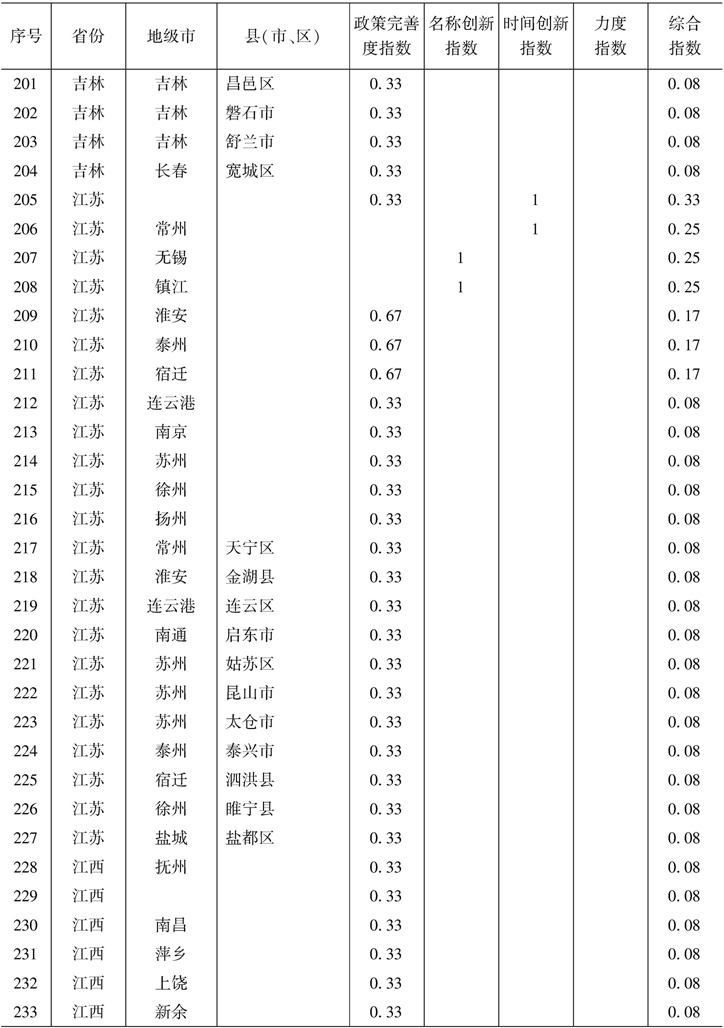 | 序号 | 省份 | 地级市 | 县(市、区) | 政策完善度指数 | 名称创新指数 | 时间创新指数 | 力度指数 | 综合指数 |
|---|---|---|---|---|---|---|---|---|
| 201 | 吉林 | 吉林 | 昌邑区 | 0.33 | | | | 0.08 |
| 202 | 吉林 | 吉林 | 磐石市 | 0.33 | | | | 0.08 |
| 203 | 吉林 | 吉林 | 舒兰市 | 0.33 | | | | 0.08 |
| 204 | 吉林 | 长春 | 宽城区 | 0.33 | | | | 0.08 |
| 205 | 江苏 | | | 0.33 | | 1 | | 0.33 |
| 206 | 江苏 | 常州 | | | | 1 | | 0.25 |
| 207 | 江苏 | 无锡 | | | 1 | | | 0.25 |
| 208 | 江苏 | 镇江 | | | 1 | | | 0.25 |
| 209 | 江苏 | 淮安 | | 0.67 | | | | 0.17 |
| 210 | 江苏 | 泰州 | | 0.67 | | | | 0.17 |
| 211 | 江苏 | 宿迁 | | 0.67 | | | | 0.17 |
| 212 | 江苏 | 连云港 | | 0.33 | | | | 0.08 |
| 213 | 江苏 | 南京 | | 0.33 | | | | 0.08 |
| 214 | 江苏 | 苏州 | | 0.33 | | | | 0.08 |
| 215 | 江苏 | 徐州 | | 0.33 | | | | 0.08 |
| 216 | 江苏 | 扬州 | | 0.33 | | | | 0.08 |
| 217 | 江苏 | 常州 | 天宁区 | 0.33 | | | | 0.08 |
| 218 | 江苏 | 淮安 | 金湖县 | 0.33 | | | | 0.08 |
| 219 | 江苏 | 连云港 | 连云区 | 0.33 | | | | 0.08 |
| 220 | 江苏 | 南通 | 启东市 | 0.33 | | | | 0.08 |
| 221 | 江苏 | 苏州 | 姑苏区 | 0.33 | | | | 0.08 |
| 222 | 江苏 | 苏州 | 昆山市 | 0.33 | | | | 0.08 |
| 223 | 江苏 | 苏州 | 太仓市 | 0.33 | | | | 0.08 |
| 224 | 江苏 | 泰州 | 泰兴市 | 0.33 | | | | 0.08 |
| 225 | 江苏 | 宿迁 | 泗洪县 | 0.33 | | | | 0.08 |
| 226 | 江苏 | 徐州 | 睢宁县 | 0.33 | | | | 0.08 |
| 227 | 江苏 | 盐城 | 盐都区 | 0.33 | | | | 0.08 |
| 228 | 江西 | 抚州 | | 0.33 | | | | 0.08 |
| 229 | 江西 | | | 0.33 | | | | 0.08 |
| 230 | 江西 | 南昌 | | 0.33 | | | | 0.08 |
| 231 | 江西 | 萍乡 | | 0.33 | | | | 0.08 |
| 232 | 江西 | 上饶 | | 0.33 | | | | 0.08 |
| 233 | 江西 | 新余 | | 0.33 | | | | 0.08 |